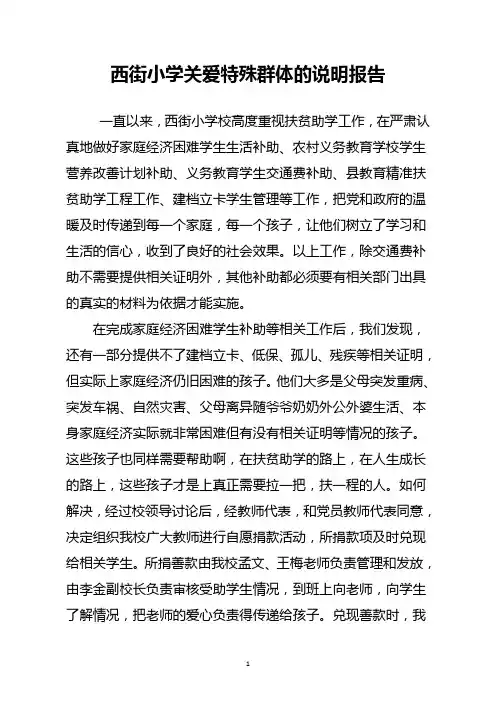 西街小学关爱特殊群体的说明报告

一直以来，西街小学校高度重视扶贫助学工作，在严肃认真地做好家庭经济困难学生生活补助、农村义务教育学校学生营养改善计划补助、义务教育学生交通费补助、县教育精准扶贫助学工程工作、建档立卡学生管理等工作，把党和政府的温暖及时传递到每一个家庭，每一个孩子，让他们树立了学习和生活的信心，收到了良好的社会效果。以上工作，除交通费补助不需要提供相关证明外，其他补助都必须要有相关部门出具的真实的材料为依据才能实施。

在完成家庭经济困难学生补助等相关工作后，我们发现，还有一部分提供不了建档立卡、低保、孤儿、残疾等相关证明，但实际上家庭经济仍旧困难的孩子。他们大多是父母突发重病、突发车祸、自然灾害、父母离异随爷爷奶奶外公外婆生活、本身家庭经济实际就非常困难但有没有相关证明等情况的孩子。这些孩子也同样需要帮助啊，在扶贫助学的路上，在人生成长的路上，这些孩子才是上真正需要拉一把，扶一程的人。如何解决，经过校领导讨论后，经教师代表，和党员教师代表同意，决定组织我校广大教师进行自愿捐款活动，所捐款项及时兑现给相关学生。所捐善款由我校孟文、王梅老师负责管理和发放，由李金副校长负责审核受助学生情况，到班上向老师，向学生了解情况，把老师的爱心负责得传递给孩子。兑现善款时，我

1